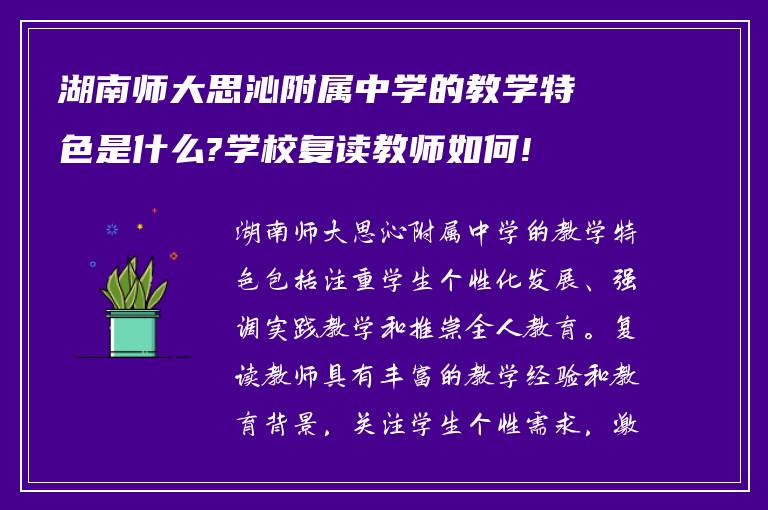 湖南师大思沁附属中学的教学特色是什么?学校复读教师如何!

湖南师大思沁附属中学的教学特色包括注重学生个性化发展、强调实践教学和推崇全人教育。复读教师具有丰富的教学经验和教育背景，关注学生个性需求，激